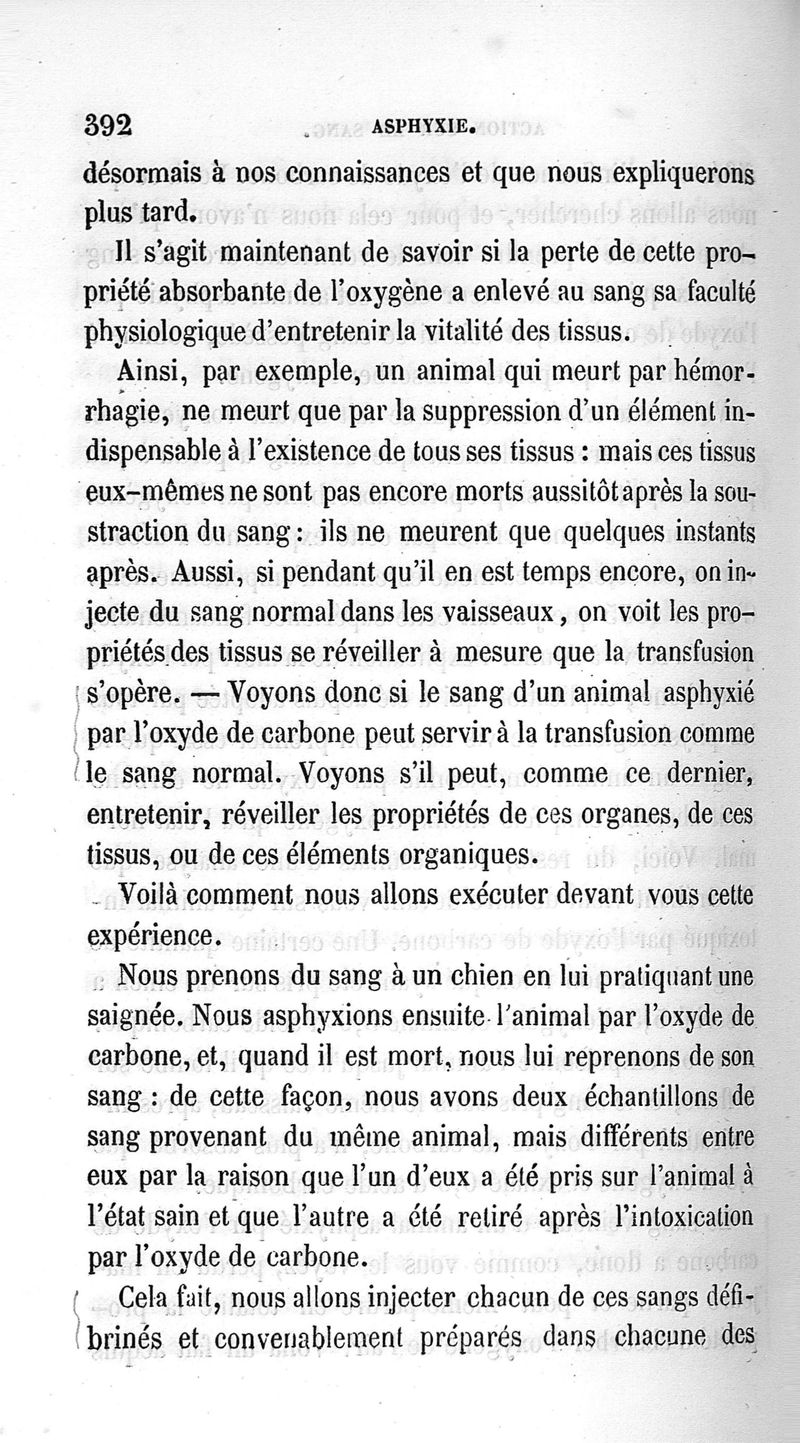 392 ASPHYXIE.

désormais à nos connaissances et que nous expliquerons plus tard.

Il s'agit maintenant de savoir si la perte de cette propriété absorbante de l'oxygène a enlevé au sang sa faculté physiologique d'entretenir la vitalité des tissus.

Ainsi, par exemple, un animal qui meurt par hémorrhagie, ne meurt que par la suppression d'un élément indispensable à l'existence de tous ses tissus : mais ces tissus eux-mêmes ne sont pas encore morts aussitôt après la soustraction du sang : ils ne meurent que quelques instants après. Aussi, si pendant qu'il en est temps encore, on injecte du sang normal dans les vaisseaux, on voit les propriétés des tissus se réveiller à mesure que la transfusion s'opère. — Voyons donc si le sang d'un animal asphyxié par l'oxyde de carbone peut servir à la transfusion comme le sang normal. Voyons s'il peut, comme ce dernier, entretenir, réveiller les propriétés de ces organes, de ces tissus, ou de ces éléments organiques.

Voilà comment nous allons exécuter devant vous cette expérience.

Nous prenons du sang à un chien en lui pratiquant une saignée. Nous asphyxions ensuite l'animal par l'oxyde de carbone, et, quand il est mort, nous lui reprenons de son sang : de cette façon, nous avons deux échantillons de sang provenant du même animal, mais différents entre eux par la raison que l'un d'eux a été pris sur l'animal à l'état sain et que l'autre a été retiré après l'intoxication par l'oxyde de carbone.

Cela fait, nous allons injecter chacun de ces sangs défibrinés et convenablement préparés dans chacune des